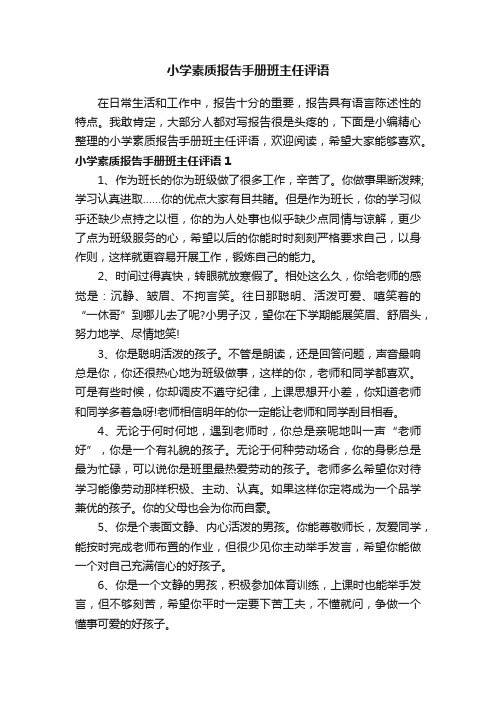 小学素质报告手册班主任评语

在日常生活和工作中，报告十分的重要，报告具有语言陈述性的特点。我敢肯定，大部分人都对写报告很是头疼的，下面是小编精心整理的小学素质报告手册班主任评语，欢迎阅读，希望大家能够喜欢。

小学素质报告手册班主任评语 1

1、作为班长的你为班级做了很多工作，辛苦了。你做事果断泼辣;学习认真进取……你的优点大家有目共睹。但是作为班长，你的学习似乎还缺少点持之以恒，你的为人处事也似乎缺少点同情与谅解，更少了点为班级服务的心，希望以后的你能时时刻刻严格要求自己，以身作则，这样就更容易开展工作，锻炼自己的能力。

2、时间过得真快，转眼就放寒假了。相处这么久，你给老师的感觉是：沉静、皱眉、不拘言笑。往日那聪明、活泼可爱、嘻笑着的“一休哥”到哪儿去了呢?小男子汉，望你在下学期能展笑眉、舒眉头，努力地学、尽情地笑!

3、你是聪明活泼的孩子。不管是朗读，还是回答问题，声音最响总是你，你还很热心地为班级做事，这样的你，老师和同学都喜欢。可是有些时候，你却调皮不遵守纪律，上课思想开小差，你知道老师和同学多着急呀!老师相信明年的你一定能让老师和同学刮目相看。

4、无论于何时何地，遇到老师时，你总是亲昵地叫一声“老师好”，你是一个有礼貌的孩子。无论于何种劳动场合，你的身影总是最为忙碌，可以说你是班里最热爱劳动的孩子。老师多么希望你对待学习能像劳动那样积极、主动、认真。如果这样你定将成为一个品学兼优的孩子。你的父母也会为你而自豪。

5、你是个表面文静、内心活泼的男孩。你能尊敬师长，友爱同学，能按时完成老师布置的作业，但很少见你主动举手发言，希望你能做一个对自己充满信心的好孩子。

6、你是一个文静的男孩，积极参加体育训练，上课时也能举手发言，但不够刻苦，希望你平时一定要下苦工夫，不懂就问，争做一个懂事可爱的好孩子。